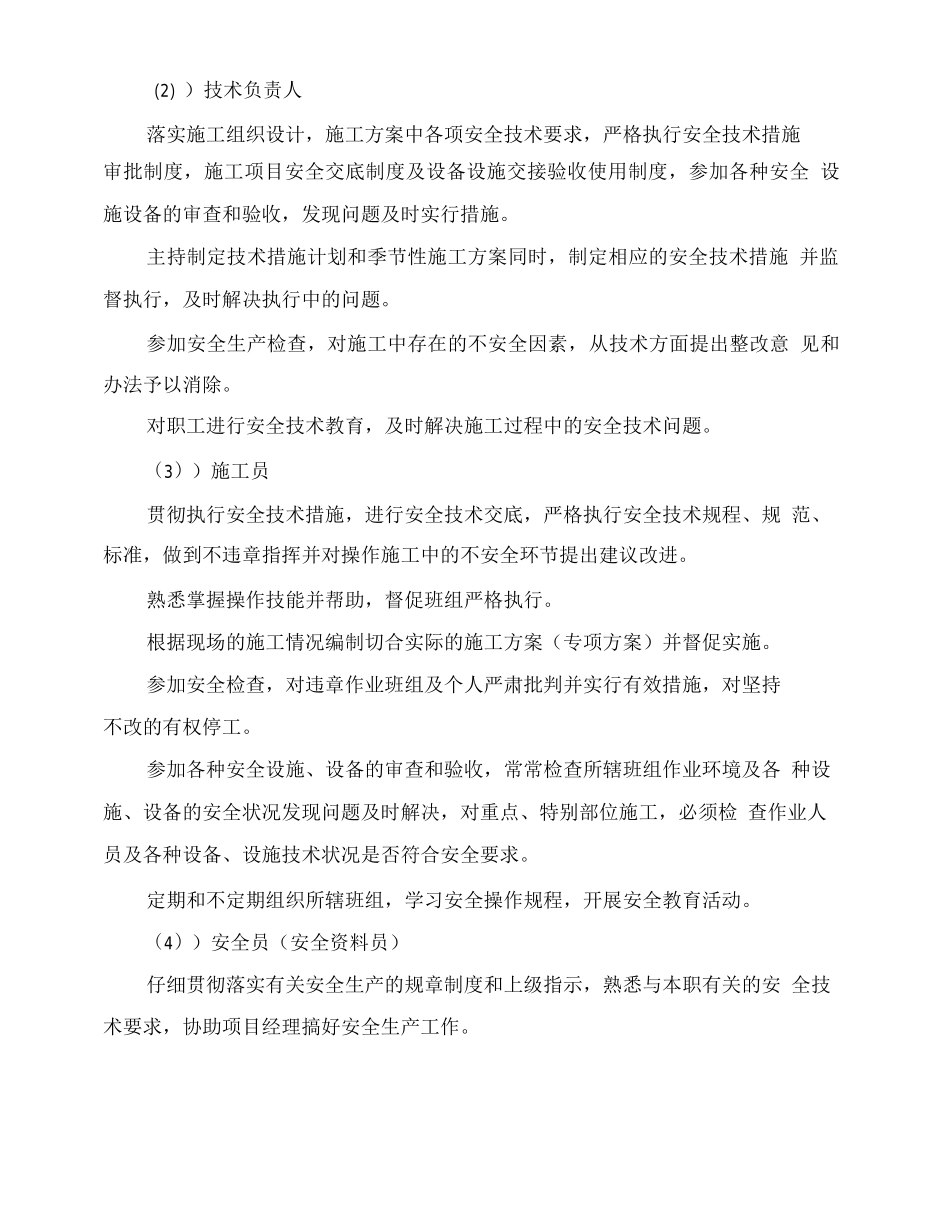 (2) ）技术负责人

落实施工组织设计，施工方案中各项安全技术要求，严格执行安全技术措施审批制度，施工项目安全交底制度及设备设施交接验收使用制度，参加各种安全 设施设备的审查和验收，发现问题及时实行措施。

主持制定技术措施计划和季节性施工方案同时，制定相应的安全技术措施 并监督执行，及时解决执行中的问题。

参加安全生产检查，对施工中存在的不安全因素，从技术方面提出整改意 见和办法予以消除。

对职工进行安全技术教育，及时解决施工过程中的安全技术问题。

（3））施工员

贯彻执行安全技术措施，进行安全技术交底，严格执行安全技术规程、规 范、标准，做到不违章指挥并对操作施工中的不安全环节提出建议改进。

熟悉掌握操作技能并帮助，督促班组严格执行。

根据现场的施工情况编制切合实际的施工方案（专项方案）并督促实施。

参加安全检查，对违章作业班组及个人严肃批判并实行有效措施，对坚持不改的有权停工。

参加各种安全设施、设备的审查和验收，常常检查所辖班组作业环境及各 种设施、设备的安全状况发现问题及时解决，对重点、特别部位施工，必须检 查作业人员及各种设备、设施技术状况是否符合安全要求。

定期和不定期组织所辖班组，学习安全操作规程，开展安全教育活动。

（4））安全员（安全资料员）

仔细贯彻落实有关安全生产的规章制度和上级指示，熟悉与本职有关的安 全技术要求，协助项目经理搞好安全生产工作。